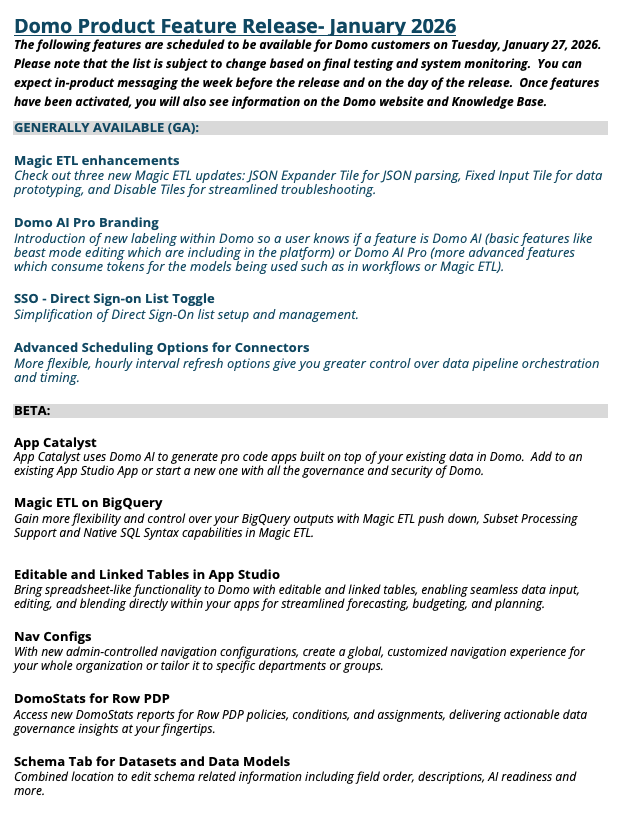 Domo Product Feature Release- January 2026

The following features are scheduled to be available for Domo customers on Tuesday, January 27, 2026. Please note that the list is subject to change based on final testing and system monitoring. You can expect in-product messaging the week before the release and on the day of the release. Once features have been activated, you will also see information on the Domo website and Knowledge Base.

GENERALLY AVAILABLE (GA):

Magic ETL enhancements
Check out three new Magic ETL updates: JSON Expander Tile for JSON parsing, Fixed Input Tile for data prototyping, and Disable Tiles for streamlined troubleshooting.

Domo AI Pro Branding
Introduction of new labeling within Domo so a user knows if a feature is Domo AI (basic features like beast mode editing which are including in the platform) or Domo AI Pro (more advanced features which consume tokens for the models being used such as in workflows or Magic ETL).

SSO - Direct Sign-on List Toggle
Simplification of Direct Sign-On list setup and management.

Advanced Scheduling Options for Connectors
More flexible, hourly interval refresh options give you greater control over data pipeline orchestration and timing.

BETA:

App Catalyst
App Catalyst uses Domo AI to generate pro code apps built on top of your existing data in Domo. Add to an existing App Studio App or start a new one with all the governance and security of Domo.

Magic ETL on BigQuery
Gain more flexibility and control over your BigQuery outputs with Magic ETL push down, Subset Processing Support and Native SQL Syntax capabilities in Magic ETL.

Editable and Linked Tables in App Studio
Bring spreadsheet-like functionality to Domo with editable and linked tables, enabling seamless data input, editing, and blending directly within your apps for streamlined forecasting, budgeting, and planning.

Nav Configs
With new admin-controlled navigation configurations, create a global, customized navigation experience for your whole organization or tailor it to specific departments or groups.

DomoStats for Row PDP
Access new DomoStats reports for Row PDP policies, conditions, and assignments, delivering actionable data governance insights at your fingertips.

Schema Tab for Datasets and Data Models
Combined location to edit schema related information including field order, descriptions, AI readiness and more.